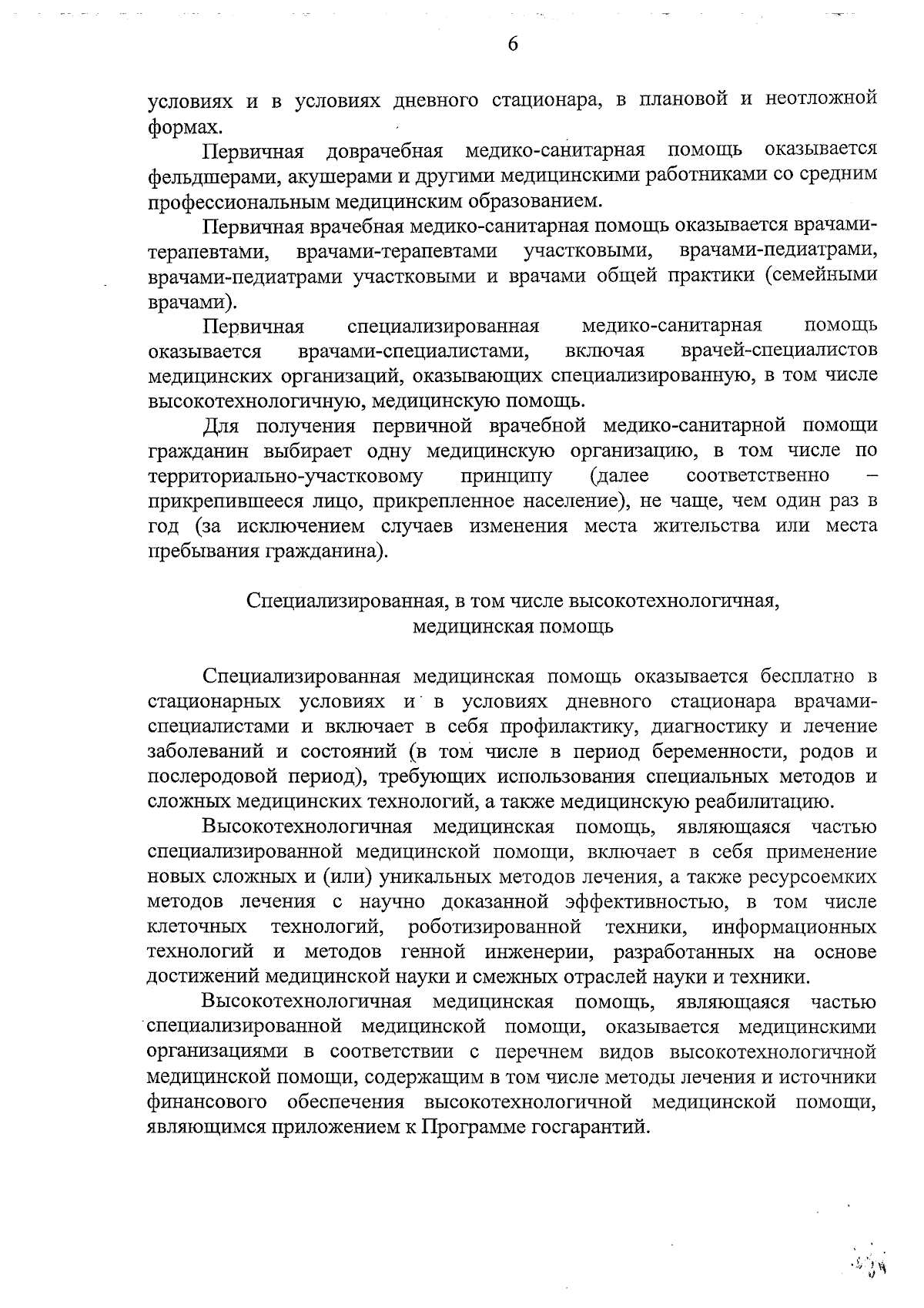 6

условиях и в условиях дневного стационара, в плановой и неотложной формах.

Первичная доврачебная медико-санитарная помощь оказывается фельдшерами, акушерами и другими медицинскими работниками со средним профессиональным медицинским образованием.

Первичная врачебная медико-санитарная помощь оказывается врачами-терапевтами, врачами-терапевтами участковыми, врачами-педиатрами, врачами-педиатрами участковыми и врачами общей практики (семейными врачами).

Первичная специализированная медико-санитарная помощь оказывается врачами-специалистами, включая врачей-специалистов медицинских организаций, оказывающих специализированную, в том числе высокотехнологичную, медицинскую помощь.

Для получения первичной врачебной медико-санитарной помощи гражданин выбирает одну медицинскую организацию, в том числе по территориально-участковому принципу (далее соответственно – прикрепившееся лицо, прикрепленное население), не чаще, чем один раз в год (за исключением случаев изменения места жительства или места пребывания гражданина).

Специализированная, в том числе высокотехнологичная, медицинская помощь

Специализированная медицинская помощь оказывается бесплатно в стационарных условиях и в условиях дневного стационара врачами-специалистами и включает в себя профилактику, диагностику и лечение заболеваний и состояний (в том числе в период беременности, родов и послеродовой период), требующих использования специальных методов и сложных медицинских технологий, а также медицинскую реабилитацию.

Высокотехнологичная медицинская помощь, являющаяся частью специализированной медицинской помощи, включает в себя применение новых сложных и (или) уникальных методов лечения, а также ресурсоемких методов лечения с научно доказанной эффективностью, в том числе клеточных технологий, роботизированной техники, информационных технологий и методов генной инженерии, разработанных на основе достижений медицинской науки и смежных отраслей науки и техники.

Высокотехнологичная медицинская помощь, являющаяся частью специализированной медицинской помощи, оказывается медицинскими организациями в соответствии с перечнем видов высокотехнологичной медицинской помощи, содержащим в том числе методы лечения и источники финансового обеспечения высокотехнологичной медицинской помощи, являющимся приложением к Программе госгарантий.